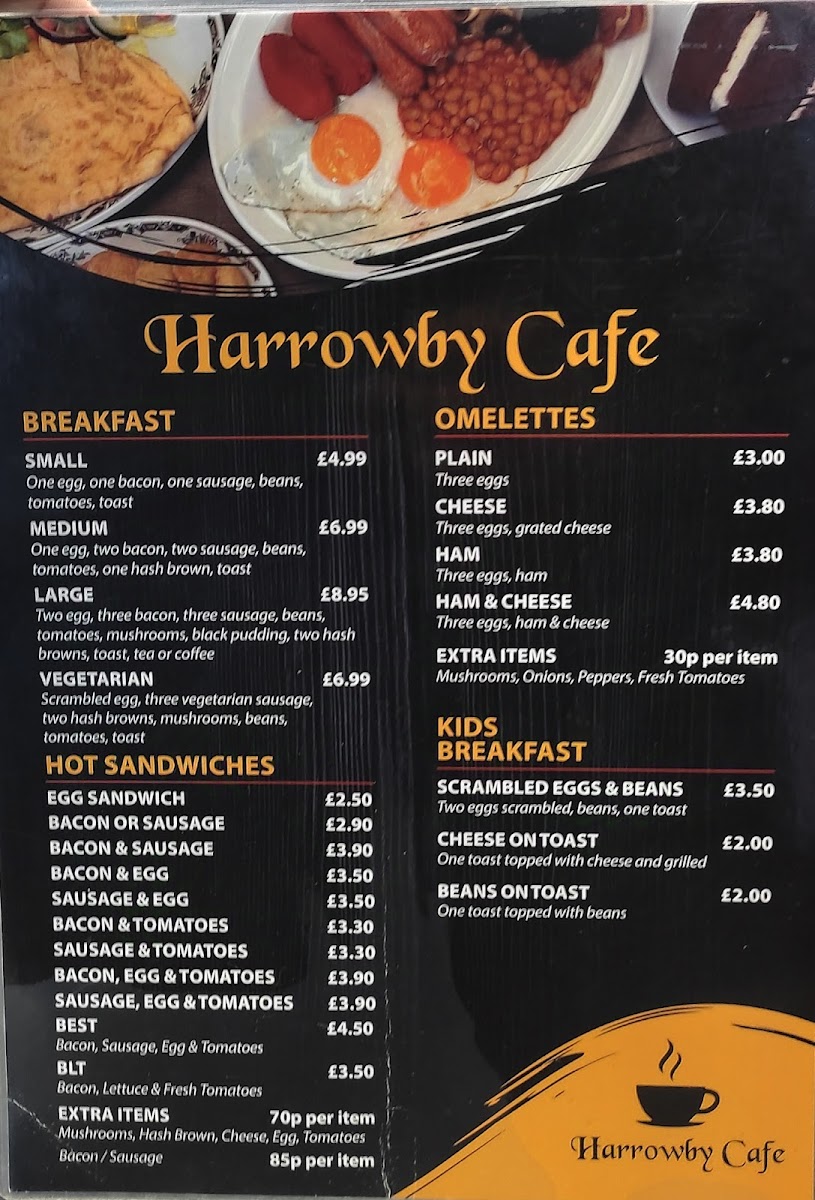 Harrowby Cafe

BREAKFAST

SMALL £4.99
One egg, one bacon, one sausage, beans, tomatoes, toast

MEDIUM £6.99
One egg, two bacon, two sausage, beans, tomatoes, one hash brown, toast

LARGE £8.95
Two egg, three bacon, three sausage, beans, tomatoes, mushrooms, black pudding, two hash browns, toast, tea or coffee

VEGETARIAN £6.99
Scrambled egg, three vegetarian sausage, two hash browns, mushrooms, beans, tomatoes, toast

HOT SANDWICHES

EGG SANDWICH £2.50
BACON OR SAUSAGE £2.90
BACON & SAUSAGE £3.90
BACON & EGG £3.50
SAUSAGE & EGG £3.50
BACON & TOMATOES £3.30
SAUSAGE & TOMATOES £3.30
BACON, EGG & TOMATOES £3.90
SAUSAGE, EGG & TOMATOES £3.90
BEST £4.50
Bacon, Sausage, Egg & Tomatoes
BLT £3.50
Bacon, Lettuce & Fresh Tomatoes
EXTRA ITEMS 70p per item
Mushrooms, Hash Brown, Cheese, Egg, Tomatoes
Bacon / Sausage 85p per item

OMELETTES

PLAIN £3.00
Three eggs
CHEESE £3.80
Three eggs, grated cheese
HAM £3.80
Three eggs, ham
HAM & CHEESE £4.80
Three eggs, ham & cheese
EXTRA ITEMS 30p per item
Mushrooms, Onions, Peppers, Fresh Tomatoes

KIDS BREAKFAST

SCRAMBLED EGGS & BEANS £3.50
Two eggs scrambled, beans, one toast
CHEESE ON TOAST £2.00
One toast topped with cheese and grilled
BEANS ON TOAST £2.00
One toast topped with beans

Harrowby Cafe